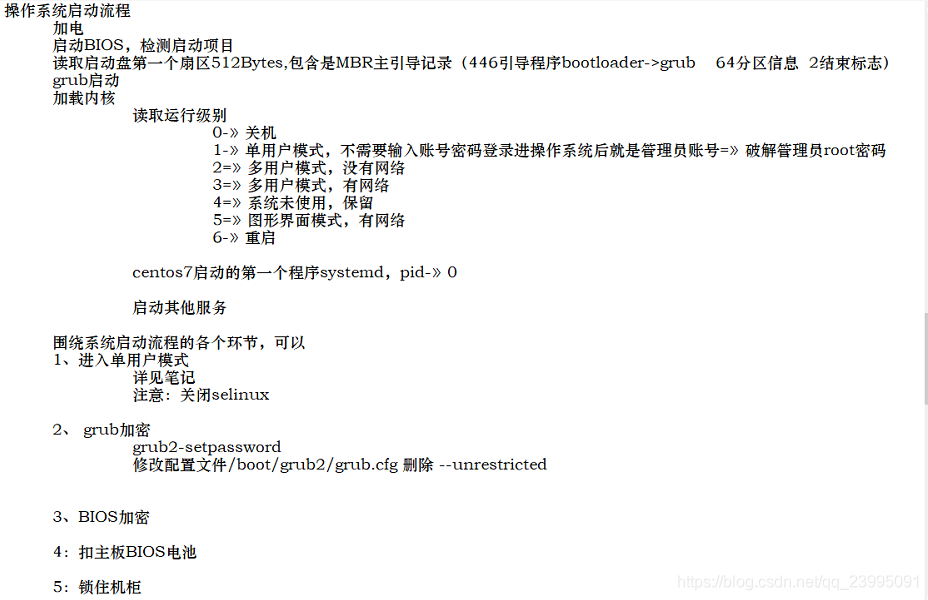 操作系统启动流程
加电
启动BIOS，检测启动项目
读取启动盘第一个扇区512Bytes,包含是MBR主引导记录（446引导程序bootloader->grub 64分区信息 2结束标志）
grub启动
加载内核
读取运行级别
0-» 关机
1-» 单用户模式，不需要输入账号密码登录进操作系统后就是管理员账号=» 破解管理员root密码
2=» 多用户模式，没有网络
3=» 多用户模式，有网络
4=» 系统未使用，保留
5=» 图形界面模式，有网络
6-» 重启

centos7启动的第一个程序systemd，pid-» 0

启动其他服务

围绕系统启动流程的各个环节，可以
1、进入单用户模式
详见笔记
注意：关闭selinux

2、 grub加密
grub2-setpassword
修改配置文件/boot/grub2/grub.cfg 删除 --unrestricted

3、BIOS加密

4：扣主板BIOS电池

5：锁住机柜

https://blog.csdn.net/qq_23995091